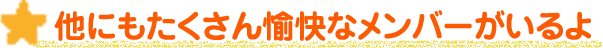 他にもたくさん愉快なメンバーがいるよ